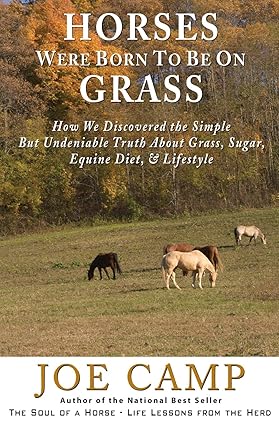 HORSES
WERE BORN TO BE ON
GRASS

How We Discovered the Simple But Undeniable Truth About Grass, Sugar, Equine Diet, & Lifestyle

JOE CAMP
Author of the National Best Seller
THE SOUL OF A HORSE - LIFE LESSONS FROM THE HERD